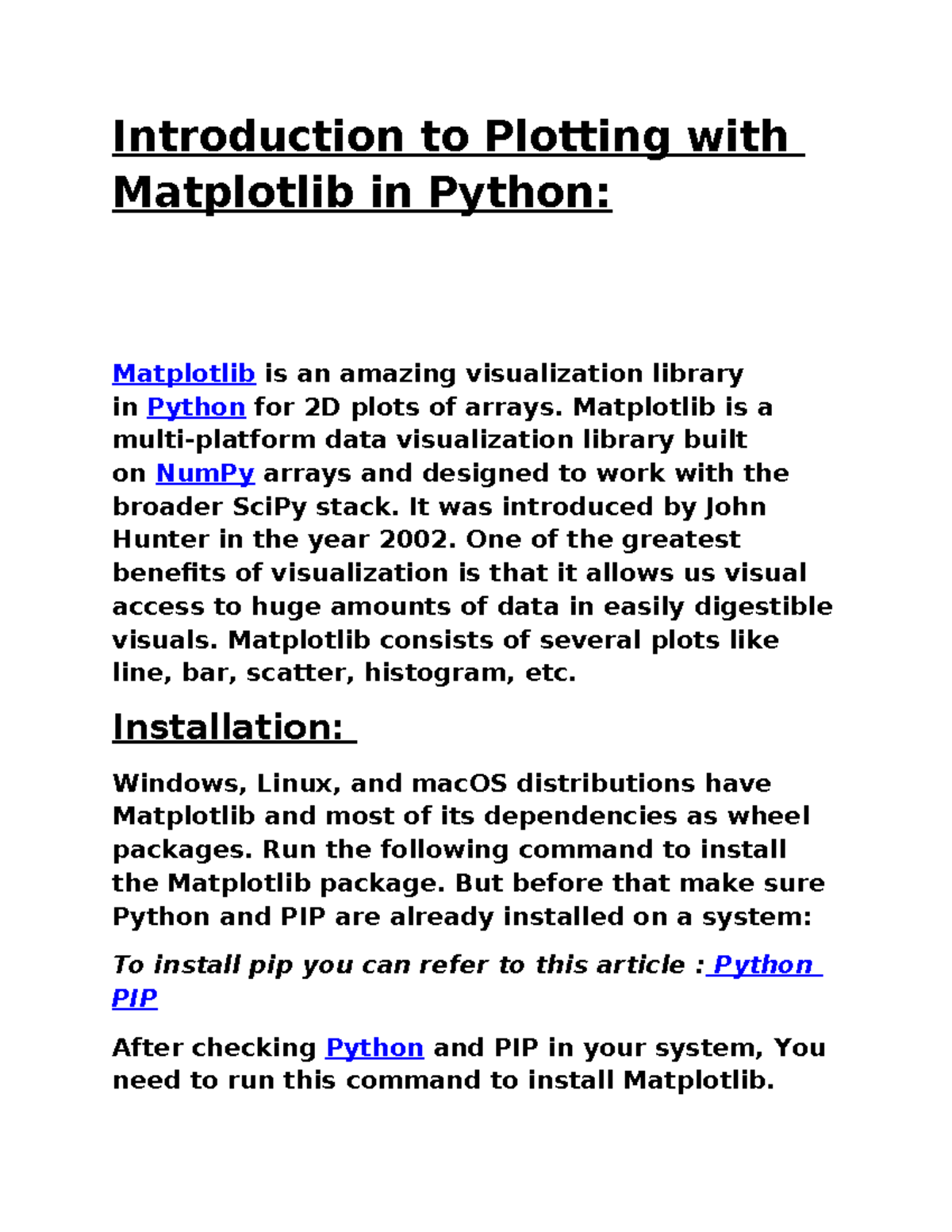 Introduction to Plotting with Matplotlib in Python:

Matplotlib is an amazing visualization library in Python for 2D plots of arrays. Matplotlib is a multi-platform data visualization library built on NumPy arrays and designed to work with the broader SciPy stack. It was introduced by John Hunter in the year 2002. One of the greatest benefits of visualization is that it allows us visual access to huge amounts of data in easily digestible visuals. Matplotlib consists of several plots like line, bar, scatter, histogram, etc.

Installation:

Windows, Linux, and macOS distributions have Matplotlib and most of its dependencies as wheel packages. Run the following command to install the Matplotlib package. But before that make sure Python and PIP are already installed on a system:

To install pip you can refer to this article : Python PIP

After checking Python and PIP in your system, You need to run this command to install Matplotlib.